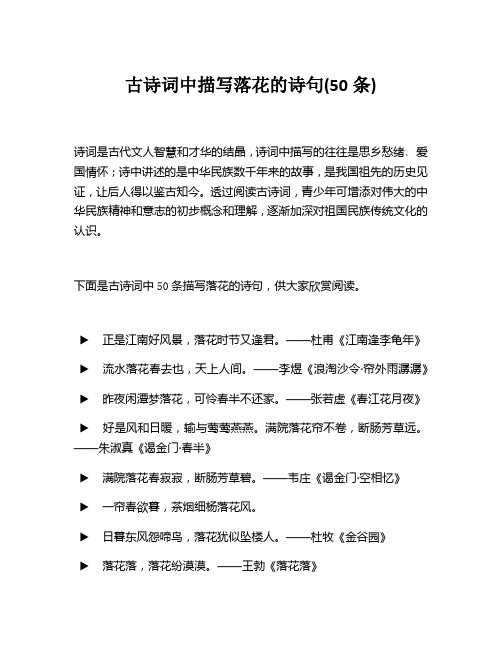 古诗词中描写落花的诗句(50 条)

诗词是古代文人智慧和才华的结晶，诗词中描写的往往是思乡愁绪、爱国情怀；诗中讲述的是中华民族数千年来的故事，是我国祖先的历史见证，让后人得以鉴古知今。透过阅读古诗词，青少年可增添对伟大的中华民族精神和意志的初步概念和理解，逐渐加深对祖国民族传统文化的认识。

下面是古诗词中 50 条描写落花的诗句，供大家欣赏阅读。

▶ 正是江南好风景，落花时节又逢君。——杜甫《江南逢李龟年》

▶ 流水落花春去也，天上人间。——李煜《浪淘沙令·帘外雨潺潺》

▶ 昨夜闲潭梦落花，可怜春半不还家。——张若虚《春江花月夜》

▶ 好是风和日暖，输与莺莺燕燕。满院落花帘不卷，断肠芳草远。——朱淑真《谒金门·春半》

▶ 满院落花春寂寂，断肠芳草碧。——韦庄《谒金门·空相忆》

▶ 一帘春欲暮，茶烟细杨落花风。

▶ 日暮东风怨啼鸟，落花犹似坠楼人。——杜牧《金谷园》

▶ 落花落，落花纷漠漠。——王勃《落花落》